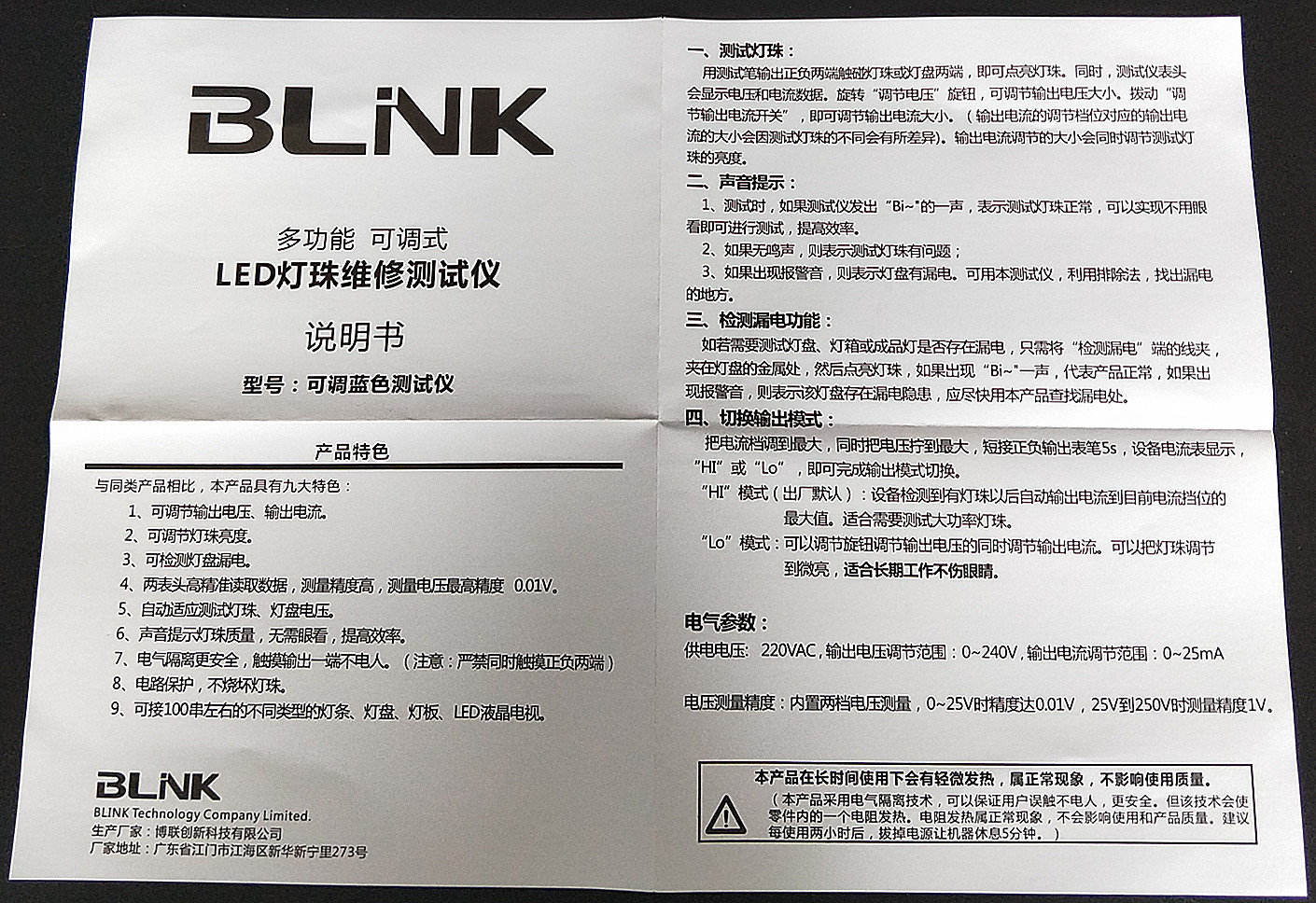 BLiNK

多功能 可调式

LED灯珠维修测试仪

说明书

型号：可调蓝色测试仪

产品特色

与同类产品相比，本产品具有九大特色：

1、可调节输出电压、输出电流。

2、可调节灯珠亮度。

3、可检测灯盘漏电。

4、两表头高精准读取数据，测量精度高，测量电压最高精度 0.01V。

5、自动适应测试灯珠、灯盘电压。

6、声音提示灯珠质量，无需眼看，提高效率。

7、电气隔离更安全，触摸输出一端不电人。（注意：严禁同时触摸正负两端）

8、电路保护，不烧坏灯珠。

9、可接100串左右的不同类型的灯条、灯盘、灯板、LED液晶电视。

BLiNK
BLINK Technology Company Limited.
生产厂家：博联创新科技有限公司
厂家地址：广东省江门市江海区新华新宁里273号

一、测试灯珠：

用测试笔输出正负两端触碰灯珠或灯盘两端，即可点亮灯珠。同时，测试仪表头会显示电压和电流数据。旋转“调节电压”旋钮，可调节输出电压大小。拨动“调节输出电流开关”，即可调节输出电流大小。（输出电流的调节档位对应的输出电流的大小会因测试灯珠的不同会有所差异）。输出电流调节的大小会同时调节测试灯珠的亮度。

二、声音提示：

1、测试时，如果测试仪发出“Bi~”的一声，表示测试灯珠正常，可以实现不用眼看即可进行测试，提高效率。

2、如果无鸣声，则表示测试灯珠有问题；

3、如果出现报警音，则表示灯盘有漏电。可用本测试仪，利用排除法，找出漏电的地方。

三、检测漏电功能：

如若需要测试灯盘、灯箱或成品灯是否存在漏电，只需将“检测漏电”端的线夹，夹在灯盘的金属处，然后点亮灯珠，如果出现“Bi~”一声，代表产品正常，如果出现报警音，则表示该灯盘存在漏电隐患，应尽快用本产品查找漏电处。

四、切换输出模式：

把电流档调到最大，同时把电压拧到最大，短接正负输出表笔5s，设备电流表显示，“HI”或“Lo”，即可完成输出模式切换。

“HI”模式（出厂默认）：设备检测到有灯珠以后自动输出电流到目前电流挡位的最大值。适合需要测试大功率灯珠。

“Lo”模式：可以调节旋钮调节输出电压的同时调节输出电流。可以把灯珠调节到微亮，适合长期工作不伤眼睛。

电气参数：

供电电压：220VAC，输出电压调节范围：0~240V，输出电流调节范围：0~25mA

电压测量精度：内置两档电压测量，0~25V时精度达0.01V，25V到250V时测量精度1V。

本产品在长时间使用下会有轻微发热，属正常现象，不影响使用质量。

（本产品采用电气隔离技术，可以保证用户误触不电人，更安全。但该技术会使零件内的一个电阻发热。电阻发热属正常现象，不会影响使用和产品质量。建议每使用两小时后，拔掉电源让机器休息5分钟。）